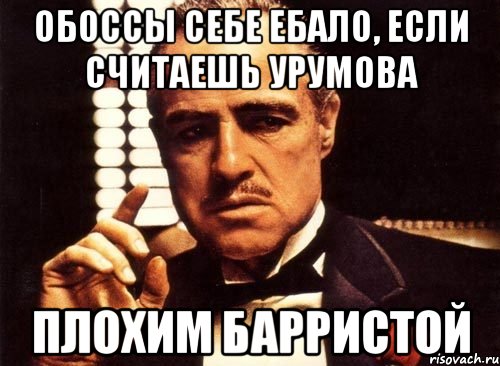 ОБОССЫ СЕБЕ ЕБАЛО, ЕСЛИ СЧИТАЕШЬ УРУМОВА

ПЛОХИМ БАРРИСТОЙ

risovach.ru